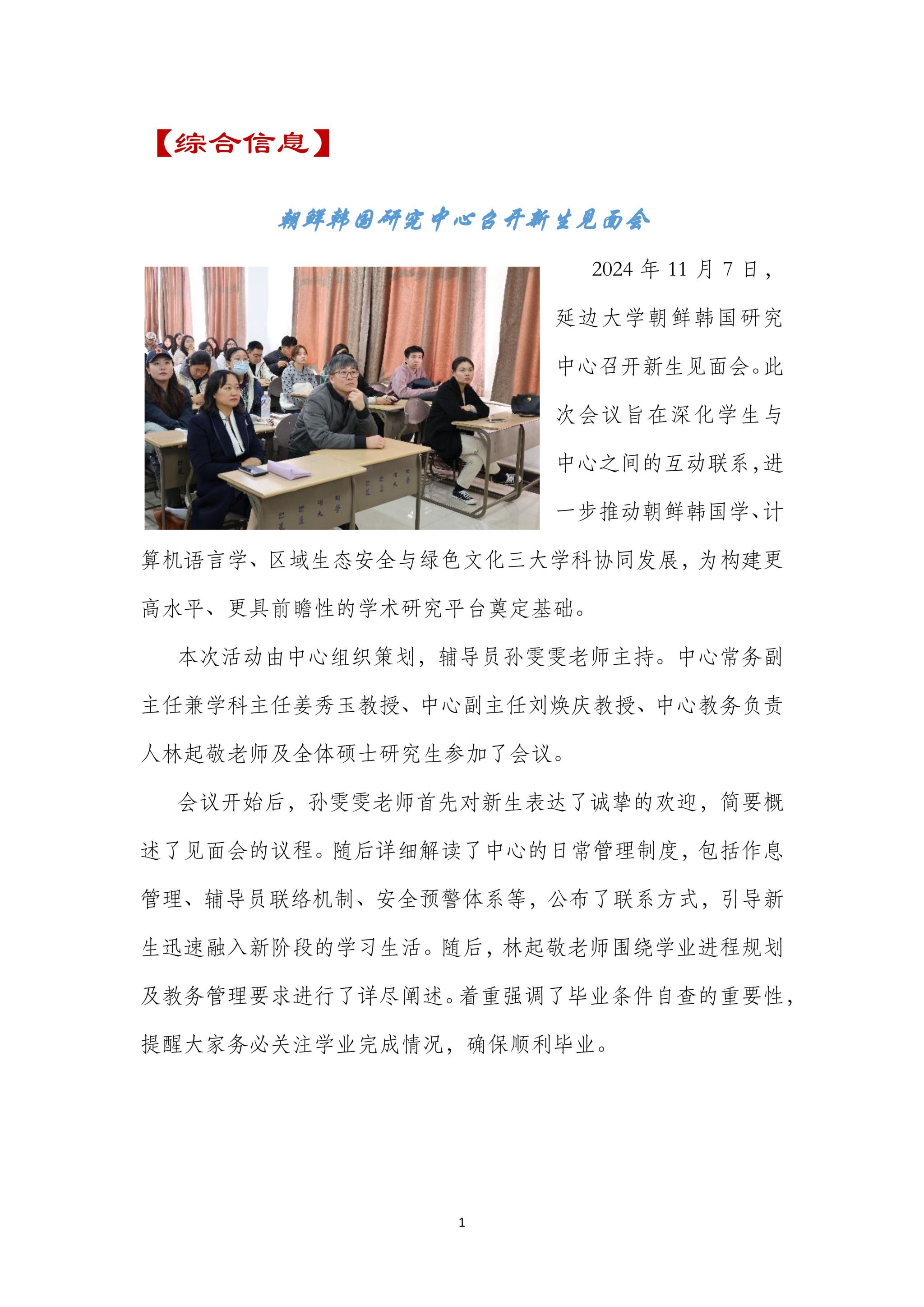 【综合信息】

朝鲜韩国研究中心召开新生见面会

2024 年 11 月 7 日，延边大学朝鲜韩国研究中心召开新生见面会。此次会议旨在深化学生与中心之间的互动联系，进一步推动朝鲜韩国学、计算机语言学、区域生态安全与绿色文化三大学科协同发展，为构建更高水平、更具前瞻性的学术研究平台奠定基础。

本次活动由中心组织策划，辅导员孙雯雯老师主持。中心常务副主任兼学科主任姜秀玉教授、中心副主任刘焕庆教授、中心教务负责人林起敬老师及全体硕士研究生参加了会议。

会议开始后，孙雯雯老师首先对新生表达了诚挚的欢迎，简要概述了见面会的议程。随后详细解读了中心的日常管理制度，包括作息管理、辅导员联络机制、安全预警体系等，公布了联系方式，引导新生迅速融入新阶段的学习生活。随后，林起敬老师围绕学业进程规划及教务管理要求进行了详尽阐述。着重强调了毕业条件自查的重要性，提醒大家务必关注学业完成情况，确保顺利毕业。

1